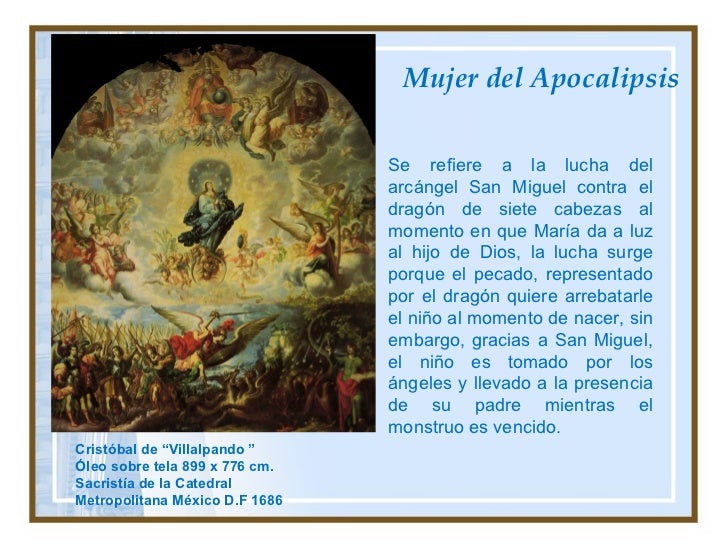 Mujer del Apocalipsis

Se refiere a la lucha del arcángel San Miguel contra el dragón de siete cabezas al momento en que María da a luz al hijo de Dios, la lucha surge porque el pecado, representado por el dragón quiere arrebatarle el niño al momento de nacer, sin embargo, gracias a San Miguel, el niño es tomado por los ángeles y llevado a la presencia de su padre mientras el monstruo es vencido.

Cristóbal de “Villalpando ”
Óleo sobre tela 899 x 776 cm.
Sacristía de la Catedral
Metropolitana México D.F 1686